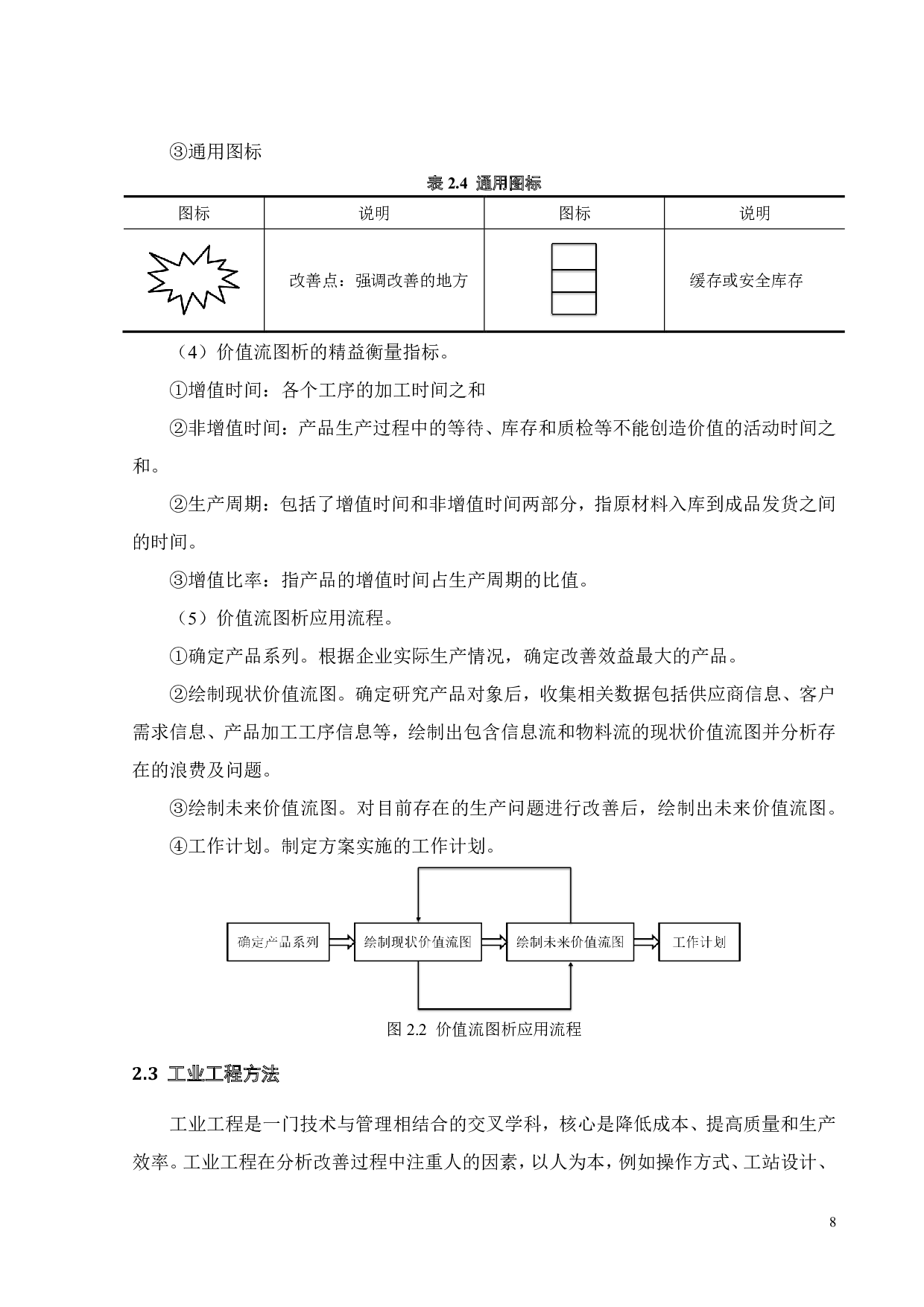 ③通用图标

表2.4 通用图标

| 图标 | 说明 | 图标 | 说明 |
|---|---|---|---|
|  | 改善点：强调改善的地方 |  | 缓存或安全库存 |

（4）价值流图析的精益衡量指标。

①增值时间：各个工序的加工时间之和

②非增值时间：产品生产过程中的等待、库存和质检等不能创造价值的活动时间之和。

②生产周期：包括了增值时间和非增值时间两部分，指原材料入库到成品发货之间的时间。

③增值比率：指产品的增值时间占生产周期的比值。

（5）价值流图析应用流程。

①确定产品系列。根据企业实际生产情况，确定改善效益最大的产品。

②绘制现状价值流图。确定研究产品对象后，收集相关数据包括供应商信息、客户需求信息、产品加工工序信息等，绘制出包含信息流和物料流的现状价值流图并分析存在的浪费及问题。

③绘制未来价值流图。对目前存在的生产问题进行改善后，绘制出未来价值流图。

④工作计划。制定方案实施的工作计划。

确定产品系列

绘制现状价值流图

绘制未来价值流图

工作计划

图2.2 价值流图析应用流程

2.3 工业工程方法

工业工程是一门技术与管理相结合的交叉学科，核心是降低成本、提高质量和生产效率。工业工程在分析改善过程中注重人的因素，以人为本，例如操作方式、工站设计、

8